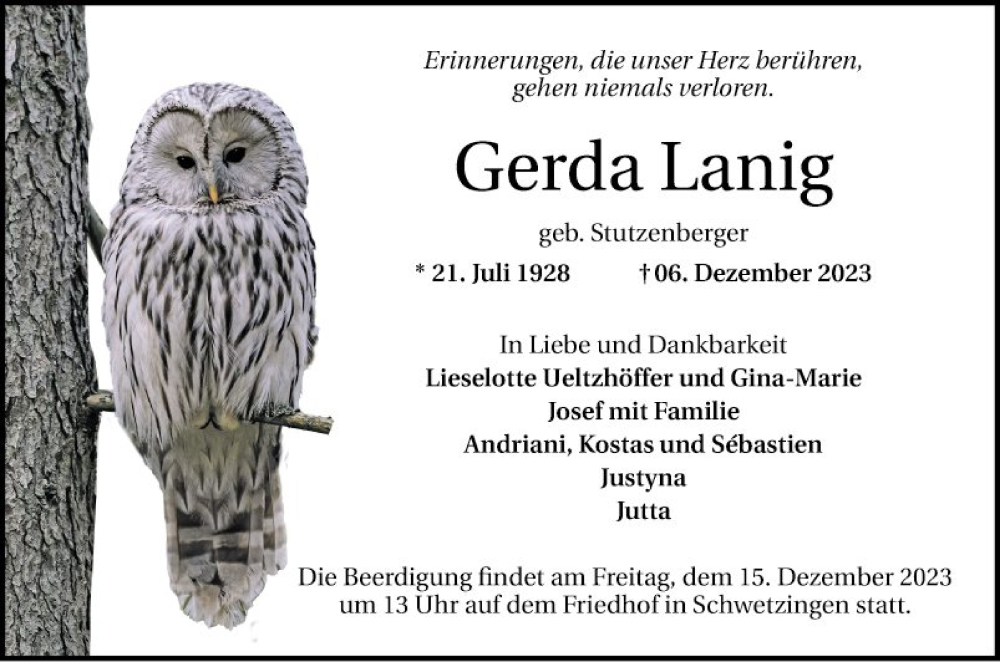 Erinnerungen, die unser Herz berühren,
gehen niemals verloren.

Gerda Lanig

geb. Stutzenberger

* 21. Juli 1928 † 06. Dezember 2023

In Liebe und Dankbarkeit
Lieselotte Ueltzhöffer und Gina-Marie
Josef mit Familie
Andriani, Kostas und Sébastien
Justyna
Jutta

Die Beerdigung findet am Freitag, dem 15. Dezember 2023 um 13 Uhr auf dem Friedhof in Schwetzingen statt.